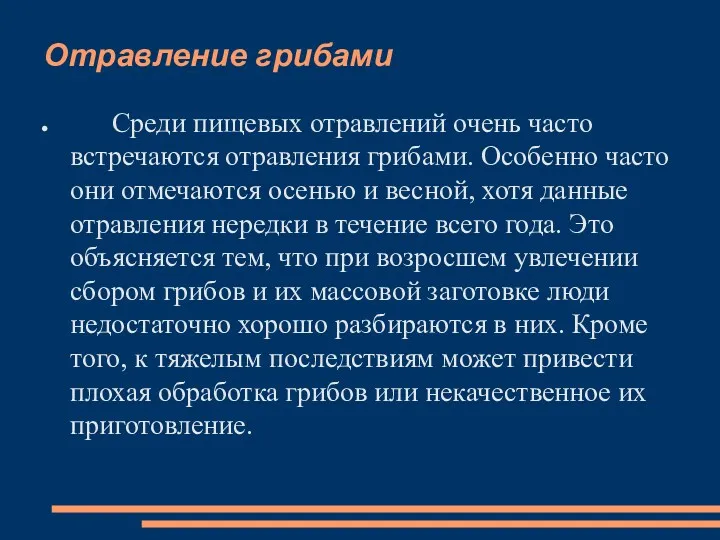 Отравление грибами

● Среди пищевых отравлений очень часто встречаются отравления грибами. Особенно часто они отмечаются осенью и весной, хотя данные отравления нередки в течение всего года. Это объясняется тем, что при возросшем увлечении сбором грибов и их массовой заготовке люди недостаточно хорошо разбираются в них. Кроме того, к тяжелым последствиям может привести плохая обработка грибов или некачественное их приготовление.